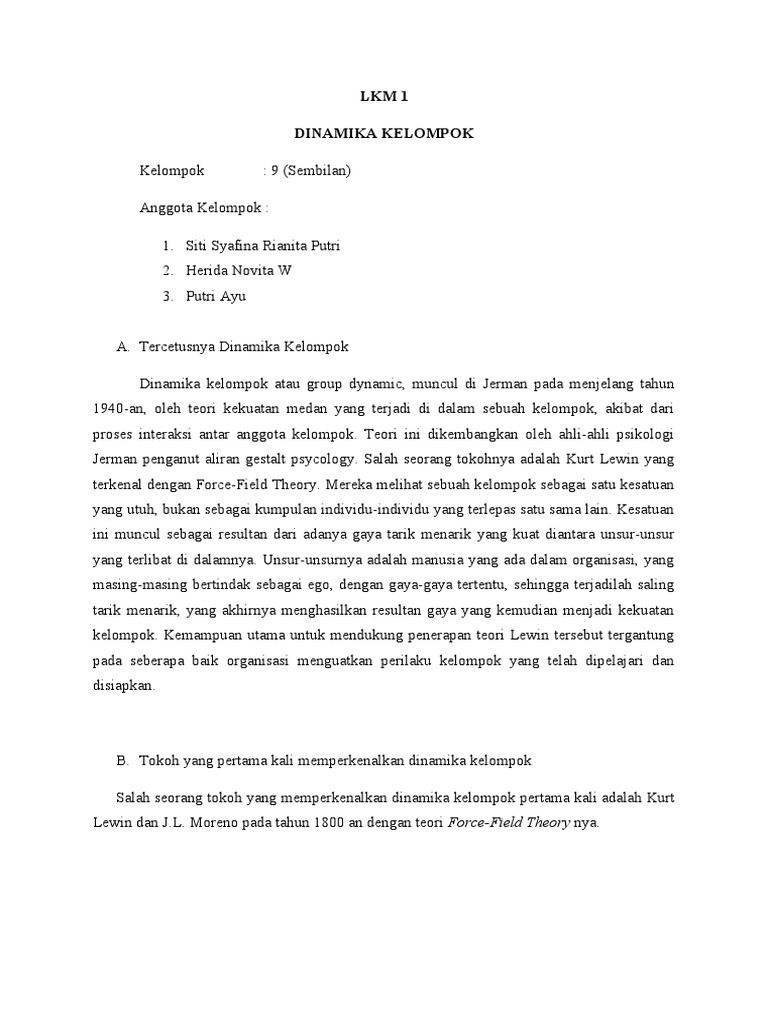 LKM 1

DINAMIKA KELOMPOK

Kelompok : 9 (Sembilan)

Anggota Kelompok :

1. Siti Syafina Rianita Putri
2. Herida Novita W
3. Putri Ayu

A. Tercetusnya Dinamika Kelompok

Dinamika kelompok atau group dynamic, muncul di Jerman pada menjelang tahun 1940-an, oleh teori kekuatan medan yang terjadi di dalam sebuah kelompok, akibat dari proses interaksi antar anggota kelompok. Teori ini dikembangkan oleh ahli-ahli psikologi Jerman penganut aliran gestalt psycology. Salah seorang tokohnya adalah Kurt Lewin yang terkenal dengan Force-Field Theory. Mereka melihat sebuah kelompok sebagai satu kesatuan yang utuh, bukan sebagai kumpulan individu-individu yang terlepas satu sama lain. Kesatuan ini muncul sebagai resultan dari adanya gaya tarik menarik yang kuat diantara unsur-unsur yang terlibat di dalamnya. Unsur-unsurnya adalah manusia yang ada dalam organisasi, yang masing-masing bertindak sebagai ego, dengan gaya-gaya tertentu, sehingga terjadilah saling tarik menarik, yang akhirnya menghasilkan resultan gaya yang kemudian menjadi kekuatan kelompok. Kemampuan utama untuk mendukung penerapan teori Lewin tersebut tergantung pada seberapa baik organisasi menguatkan perilaku kelompok yang telah dipelajari dan disiapkan.

B. Tokoh yang pertama kali memperkenalkan dinamika kelompok

Salah seorang tokoh yang memperkenalkan dinamika kelompok pertama kali adalah Kurt Lewin dan J.L. Moreno pada tahun 1800 an dengan teori Force-Field Theory nya.